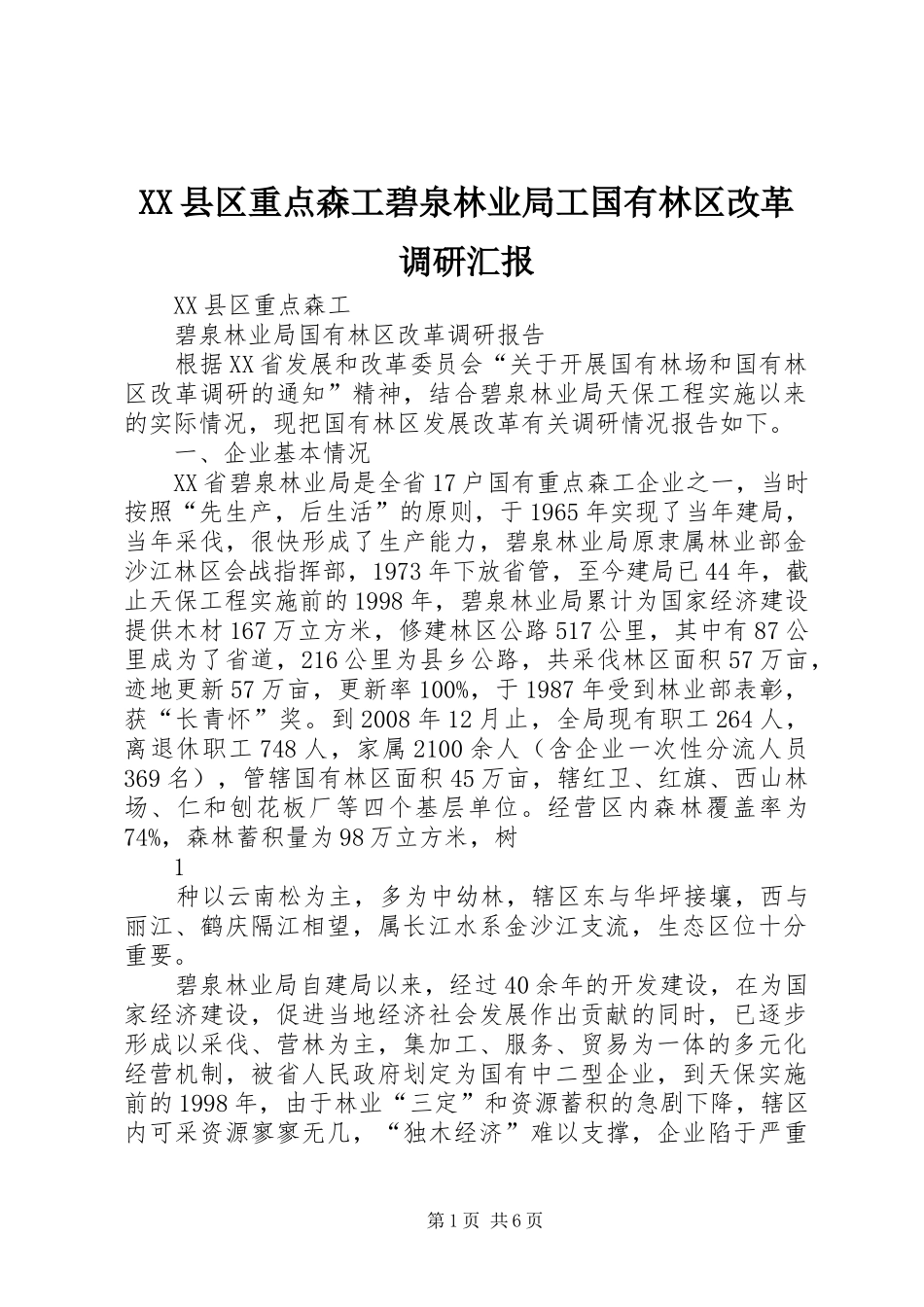 XX县区重点森工碧泉林业局工国有林区改革调研汇报

XX县区重点森工

碧泉林业局国有林区改革调研报告

根据XX省发展和改革委员会“关于开展国有林场和国有林区改革调研的通知”精神，结合碧泉林业局天保工程实施以来的实际情况，现把国有林区发展改革有关调研情况报告如下。

一、企业基本情况

XX省碧泉林业局是全省17户国有重点森工企业之一，当时按照“先生产，后生活”的原则，于1965年实现了当年建局，当年采伐，很快形成了生产能力，碧泉林业局原隶属林业部金沙江林区会战指挥部，1973年下放省管，至今建局已44年，截止天保工程实施前的1998年，碧泉林业局累计为国家经济建设提供木材167万立方米，修建林区公路517公里，其中有87公里成为了省道，216公里为县乡公路，共采伐林区面积57万亩，迹地更新57万亩，更新率100%，于1987年受到林业部表彰，获“长青怀”奖。到2008年12月止，全局现有职工264人，离退休职工748人，家属2100余人（含企业一次性分流人员369名），管辖国有林区面积45万亩，辖红卫、红旗、西山林场、仁和刨花板厂等四个基层单位。经营区内森林覆盖率为74%，森林蓄积量为98万立方米，树

1

种以云南松为主，多为中幼林，辖区东与华坪接壤，西与丽江、鹤庆隔江相望，属长江水系金沙江支流，生态区位十分重要。

碧泉林业局自建局以来，经过40余年的开发建设，在为国家经济建设，促进当地经济社会发展作出贡献的同时，已逐步形成以采伐、营林为主，集加工、服务、贸易为一体的多元化经营机制，被省人民政府划定为国有中二型企业，到天保实施前的1998年，由于林业“三定”和资源蓄积的急剧下降，辖区内可采资源寥寥无几，“独木经济”难以支撑，企业陷于严重

第1页 共6页